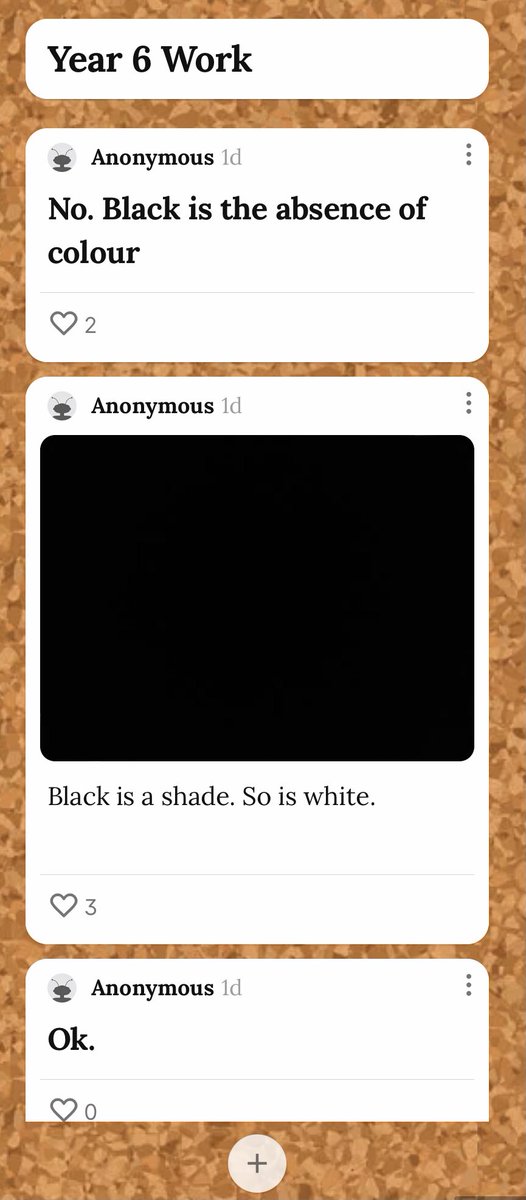 Year 6 Work

Anonymous 1d

No. Black is the absence of colour

2

Anonymous 1d

Black is a shade. So is white.

3

Anonymous 1d

Ok.

0

+